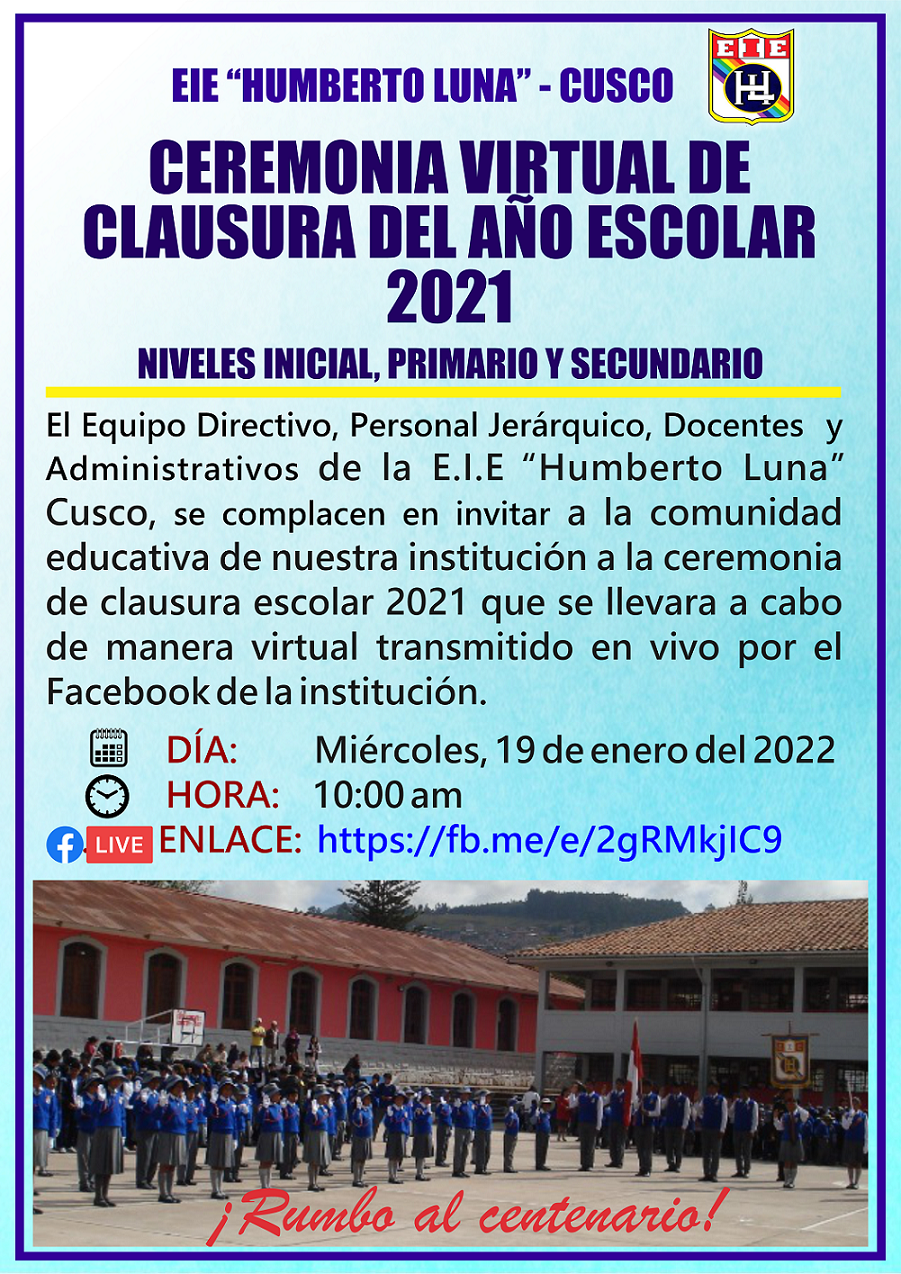 EIE "HUMBERTO LUNA" - CUSCO

EIE

CEREMONIA VIRTUAL DE CLAUSURA DEL AÑO ESCOLAR 2021

NIVELES INICIAL, PRIMARIO Y SECUNDARIO

El Equipo Directivo, Personal Jerárquico, Docentes y Administrativos de la E.I.E "Humberto Luna" Cusco, se complacen en invitar a la comunidad educativa de nuestra institución a la ceremonia de clausura escolar 2021 que se llevara a cabo de manera virtual transmitido en vivo por el Facebook de la institución.

DÍA: Miércoles, 19 de enero del 2022
HORA: 10:00 am
LIVE ENLACE: https://fb.me/e/2gRMkjIC9

¡Rumbo al centenario!